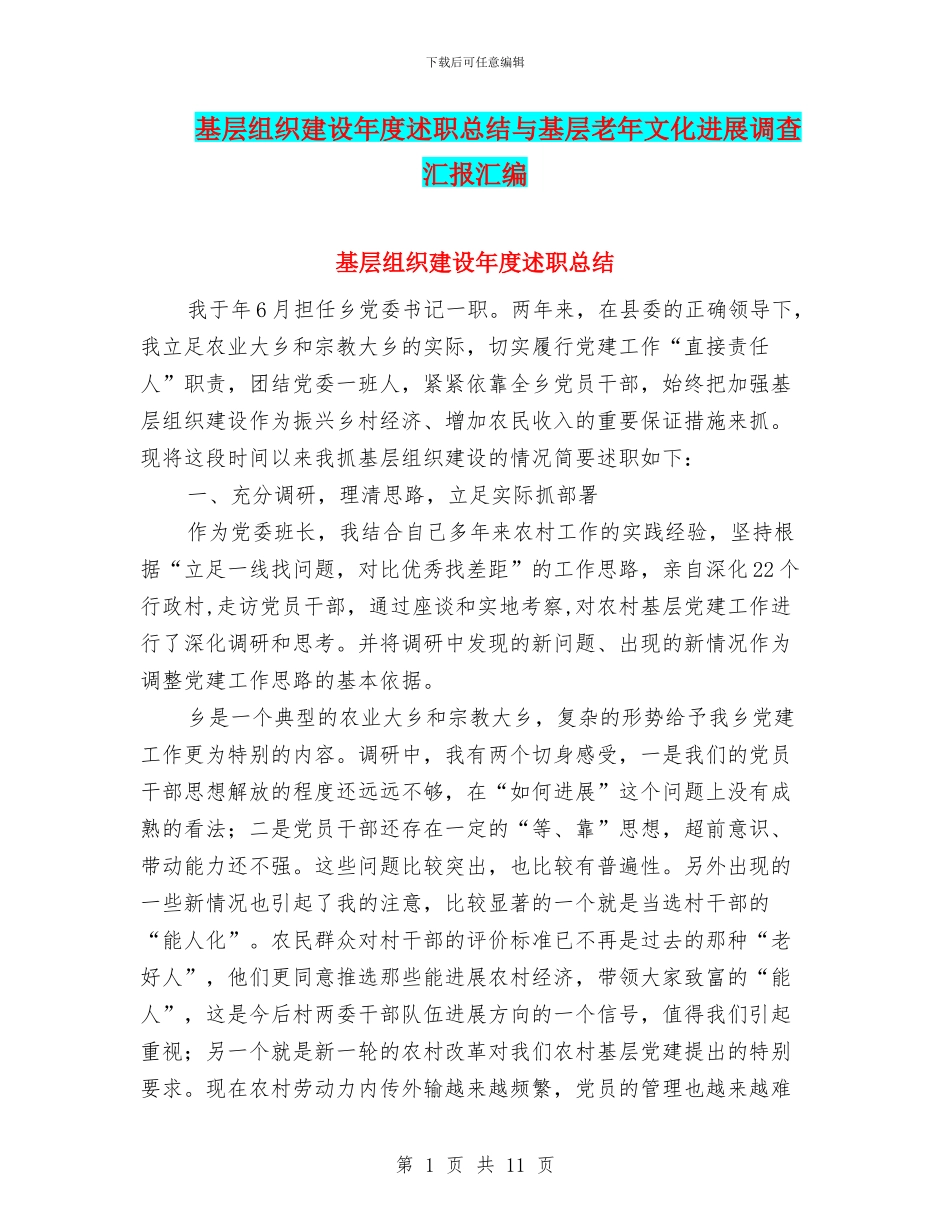 下载后可任意编辑

基层组织建设年度述职总结与基层老年文化进展调查汇报汇编

基层组织建设年度述职总结

我于年6月担任乡党委书记一职。两年来，在县委的正确领导下，我立足农业大乡和宗教大乡的实际，切实履行党建工作“直接责任人”职责，团结党委一班人，紧紧依靠全乡党员干部，始终把加强基层组织建设作为振兴乡村经济、增加农民收入的重要保证措施来抓。现将这段时间以来我抓基层组织建设的情况简要述职如下：

一、充分调研，理清思路，立足实际抓部署

作为党委班长，我结合自己多年来农村工作的实践经验，坚持根据“立足一线找问题，对比优秀找差距”的工作思路，亲自深化22个行政村，走访党员干部，通过座谈和实地考察，对农村基层党建工作进行了深化调研和思考。并将调研中发现的新问题、出现的新情况作为调整党建工作思路的基本依据。

乡是一个典型的农业大乡和宗教大乡，复杂的形势给予我乡党建工作更为特别的内容。调研中，我有两个切身感受，一是我们的党员干部思想解放的程度还远远不够，在“如何进展”这个问题上没有成熟的看法；二是党员干部还存在一定的“等、靠”思想，超前意识、带动能力还不强。这些问题比较突出，也比较有普遍性。另外出现的一些新情况也引起了我的注意，比较显著的一个就是当选村干部的“能人化”。农民群众对村干部的评价标准已不再是过去的那种“老好人”，他们更同意推选那些能进展农村经济，带领大家致富的“能人”，这是今后村两委干部队伍进展方向的一个信号，值得我们引起重视；另一个就是新一轮的农村改革对我们农村基层党建提出的特别要求。现在农村劳动力内传外输越来越频繁，党员的管理也越来越难

第 1 页 共 11 页